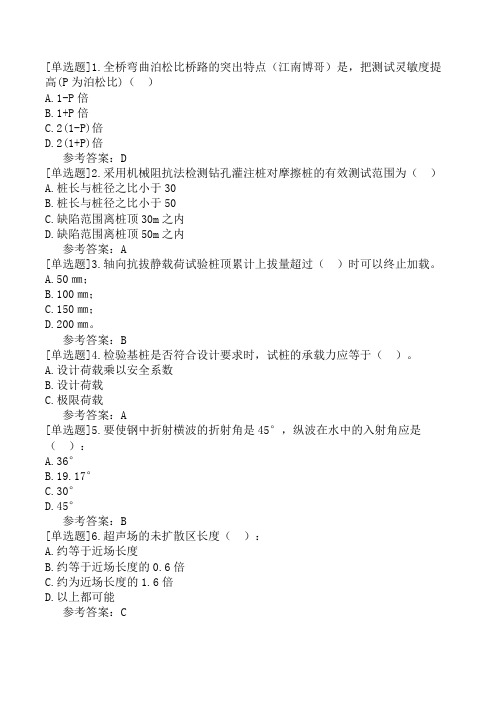 [单选题]1.全桥弯曲泊松比桥路的突出特点（江南博哥）是，把测试灵敏度提高(P为泊松比)（　）
A.1-P倍
B.1+P倍
C.2(1-P)倍
D.2(1+P)倍
参考答案：D
[单选题]2.采用机械阻抗法检测钻孔灌注桩对摩擦桩的有效测试范围为（　）
A.桩长与桩径之比小于30
B.桩长与桩径之比小于50
C.缺陷范围离桩顶30m之内
D.缺陷范围离桩顶50m之内
参考答案：A
[单选题]3.轴向抗拔静载荷试验桩顶累计上拔量超过（　）时可以终止加载。
A.50 mm；
B.100 mm；
C.150 mm；
D.200 mm。
参考答案：B
[单选题]4.检验基桩是否符合设计要求时，试桩的承载力应等于（　）。
A.设计荷载乘以安全系数
B.设计荷载
C.极限荷载
参考答案：A
[单选题]5.要使钢中折射横波的折射角是45°，纵波在水中的入射角应是（　）：
A.36°
B.19.17°
C.30°
D.45°
参考答案：B
[单选题]6.超声场的未扩散区长度（　）：
A.约等于近场长度
B.约等于近场长度的0.6倍
C.约为近场长度的1.6倍
D.以上都可能
参考答案：C